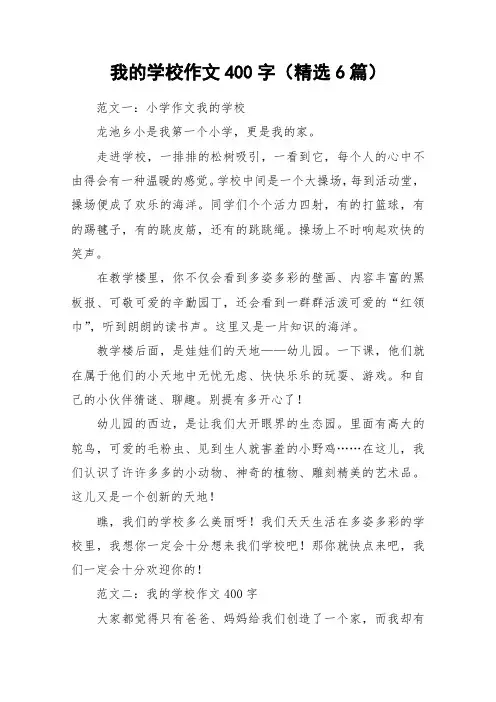 我的学校作文 400 字（精选 6 篇）

范文一：小学作文我的学校

龙池乡小是我第一个小学，更是我的家。

走进学校，一排排的松树吸引，一看到它，每个人的心中不由得会有一种温暖的感觉。学校中间是一个大操场，每到活动堂，操场便成了欢乐的海洋。同学们个个活力四射，有的打篮球，有的踢毽子，有的跳皮筋，还有的跳跳绳。操场上不时响起欢快的笑声。

在教学楼里，你不仅会看到多姿多彩的壁画、内容丰富的黑板报、可敬可爱的辛勤园丁，还会看到一群群活泼可爱的“红领巾”，听到朗朗的读书声。这里又是一片知识的海洋。

教学楼后面，是娃娃们的天地——幼儿园。一下课，他们就在属于他们的小天地中无忧无虑、快快乐乐的玩耍、游戏。和自己的小伙伴猜谜、聊趣。别提有多开心了！

幼儿园的西边，是让我们大开眼界的生态园。里面有高大的鸵鸟，可爱的毛粉虫、见到生人就害羞的小野鸡……在这儿，我们认识了许许多多的小动物、神奇的植物、雕刻精美的艺术品。这儿又是一个创新的天地！

瞧，我们的学校多么美丽呀！我们天天生活在多姿多彩的学校里，我想你一定会十分想来我们学校吧！那你就快点来吧，我们一定会十分欢迎你的！

范文二：我的学校作文 400 字

大家都觉得只有爸爸、妈妈给我们创造了一个家，而我却有